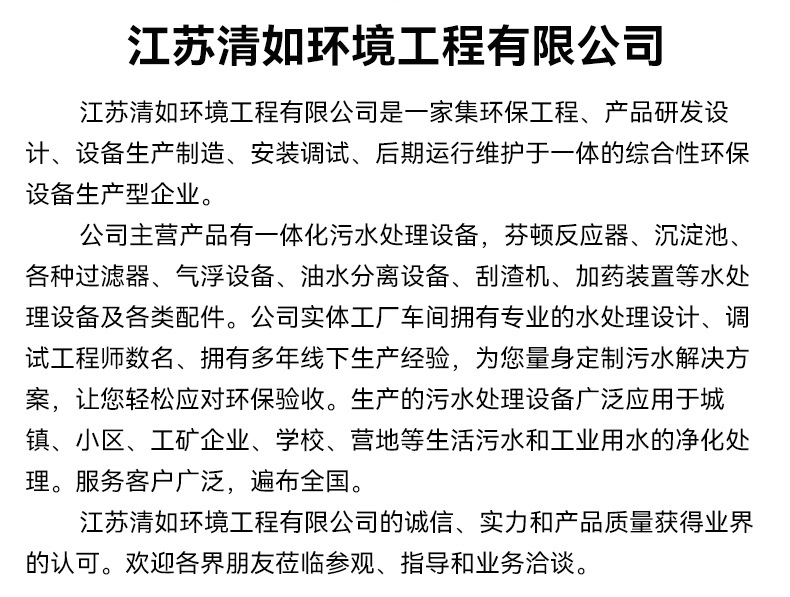 江苏清如环境工程有限公司

江苏清如环境工程有限公司是一家集环保工程、产品研发设计、设备生产制造、安装调试、后期运行维护于一体的综合性环保设备生产型企业。

公司主营产品有一体化污水处理设备，芬顿反应器、沉淀池、各种过滤器、气浮设备、油水分离设备、刮渣机、加药装置等水处理设备及各类配件。公司实体工厂车间拥有专业的水处理设计、调试工程师数名、拥有多年线下生产经验，为您量身定制污水解决方案，让您轻松应对环保验收。生产的污水处理设备广泛应用于城镇、小区、工矿企业、学校、营地等生活污水和工业用水的净化处理。服务客户广泛，遍布全国。

江苏清如环境工程有限公司的诚信、实力和产品质量获得业界的认可。欢迎各界朋友莅临参观、指导和业务洽谈。